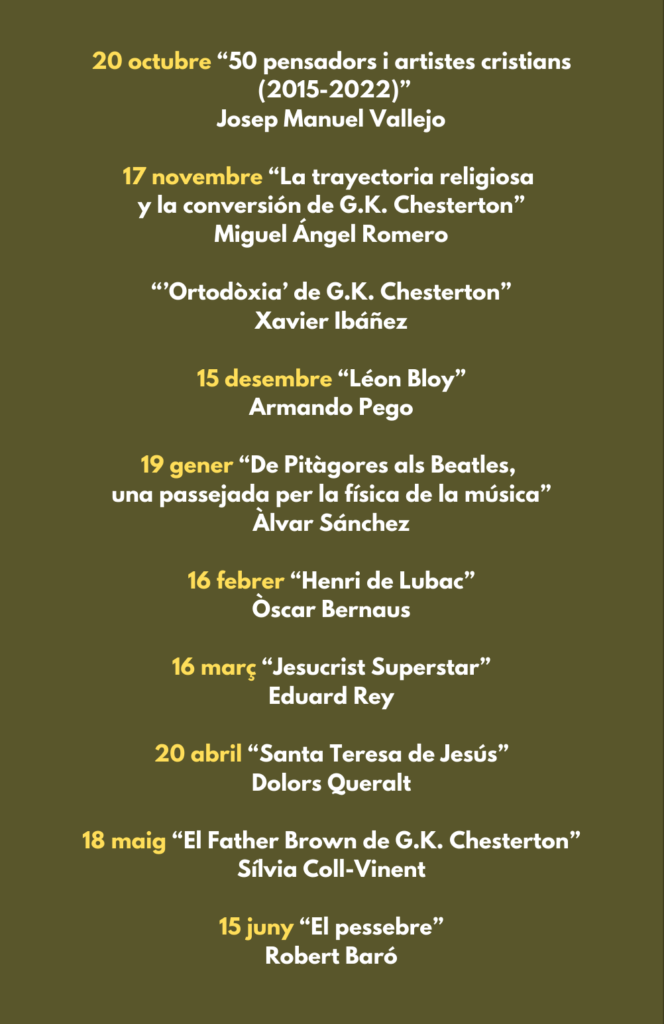 20 octubre “50 pensadors i artistes cristians (2015-2022)”
Josep Manuel Vallejo

17 novembre “La trayectoria religiosa y la conversión de G.K. Chesterton”
Miguel Ángel Romero

“’Ortodòxia’ de G.K. Chesterton”
Xavier Ibáñez

15 desembre “Léon Bloy”
Armando Pego

19 gener “De Pitàgores als Beatles, una passejada per la física de la música”
Àlvar Sánchez

16 febrer “Henri de Lubac”
Òscar Bernaus

16 març “Jesucrist Superstar”
Eduard Rey

20 abril “Santa Teresa de Jesús”
Dolors Queralt

18 maig “El Father Brown de G.K. Chesterton”
Sílvia Coll-Vinent

15 juny “El pessebre”
Robert Baró